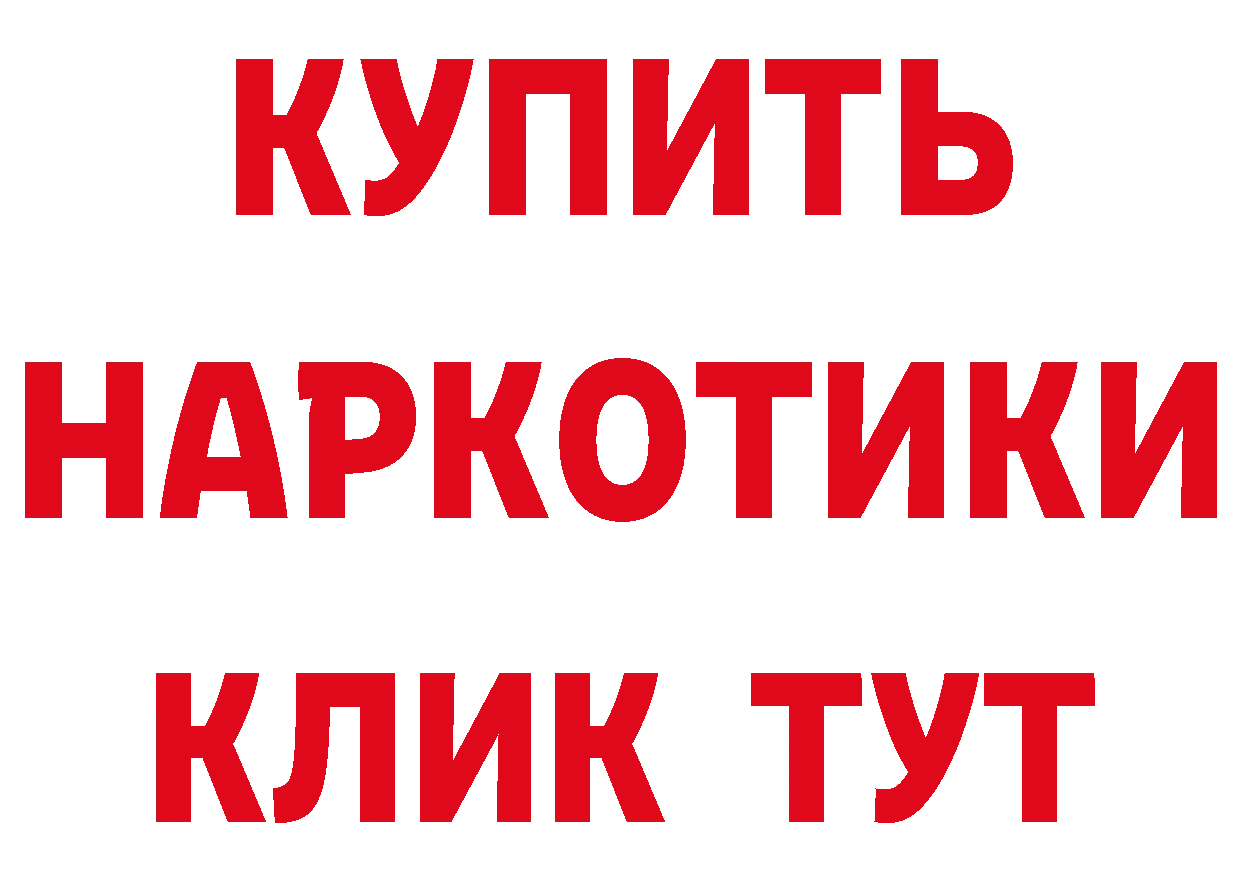 КУПИТЬ НАРКОТИКИ КЛИК ТУТ